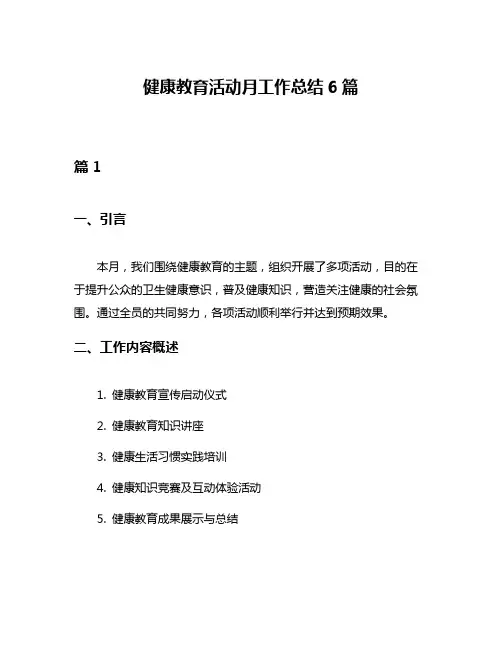 健康教育活动月工作总结 6 篇

篇 1

一、引言

本月，我们围绕健康教育的主题，组织开展了多项活动，目的在于提升公众的卫生健康意识，普及健康知识，营造关注健康的社会氛围。通过全员的共同努力，各项活动顺利举行并达到预期效果。

二、工作内容概述

1. 健康教育宣传启动仪式

2. 健康教育知识讲座

3. 健康生活习惯实践培训

4. 健康知识竞赛及互动体验活动

5. 健康教育成果展示与总结